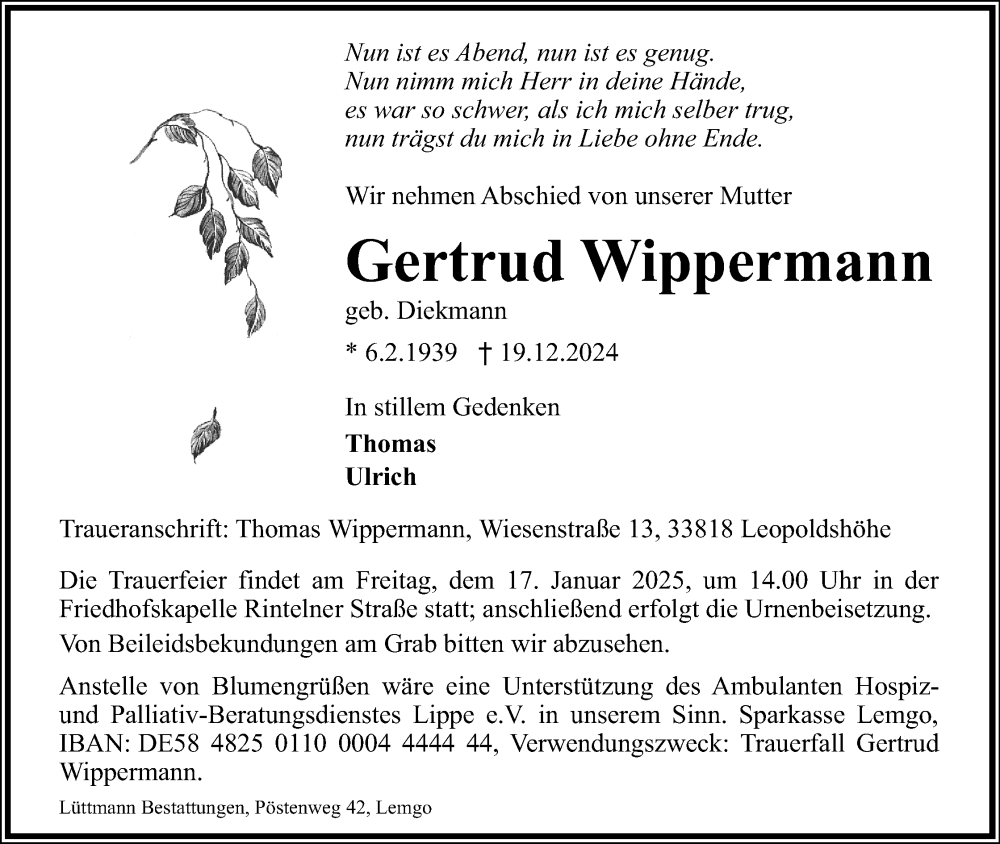 Nun ist es Abend, nun ist es genug.
Nun nimm mich Herr in deine Hände,
es war so schwer, als ich mich selber trug,
nun trägst du mich in Liebe ohne Ende.

Wir nehmen Abschied von unserer Mutter

Gertrud Wippermann

geb. Diekmann

* 6.2.1939 † 19.12.2024

In stillem Gedenken
Thomas
Ulrich

Traueranschrift: Thomas Wippermann, Wiesenstraße 13, 33818 Leopoldshöhe

Die Trauerfeier findet am Freitag, dem 17. Januar 2025, um 14.00 Uhr in der Friedhofskapelle Rintelner Straße statt; anschließend erfolgt die Urnenbeisetzung.

Von Beileidsbekundungen am Grab bitten wir abzusehen.

Anstelle von Blumengrüßen wäre eine Unterstützung des Ambulanten Hospiz- und Palliativ-Beratungsdienstes Lippe e.V. in unserem Sinn. Sparkasse Lemgo, IBAN: DE58 4825 0110 0004 4444 44, Verwendungszweck: Trauerfall Gertrud Wippermann.

Lüttmann Bestattungen, Pöstenweg 42, Lemgo